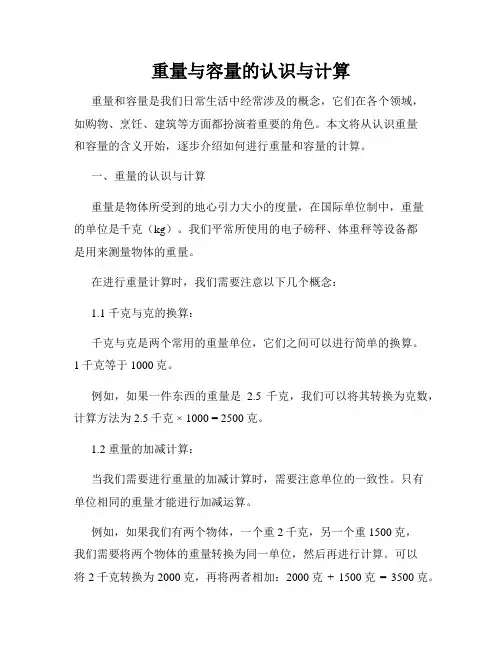 重量与容量的认识与计算

重量和容量是我们日常生活中经常涉及的概念，它们在各个领域，如购物、烹饪、建筑等方面都扮演着重要的角色。本文将从认识重量和容量的含义开始，逐步介绍如何进行重量和容量的计算。

一、重量的认识与计算

重量是物体所受到的地心引力大小的度量，在国际单位制中，重量的单位是千克（kg）。我们平常所使用的电子磅秤、体重秤等设备都是用来测量物体的重量。

在进行重量计算时，我们需要注意以下几个概念：

1.1 千克与克的换算：

千克与克是两个常用的重量单位，它们之间可以进行简单的换算。1 千克等于 1000 克。

例如，如果一件东西的重量是 2.5 千克，我们可以将其转换为克数，计算方法为 2.5 千克 × 1000 = 2500 克。

1.2 重量的加减计算：

当我们需要进行重量的加减计算时，需要注意单位的一致性。只有单位相同的重量才能进行加减运算。

例如，如果我们有两个物体，一个重 2 千克，另一个重 1500 克，我们需要将两个物体的重量转换为同一单位，然后再进行计算。可以将 2 千克转换为 2000 克，再将两者相加：2000 克 + 1500 克 = 3500 克。